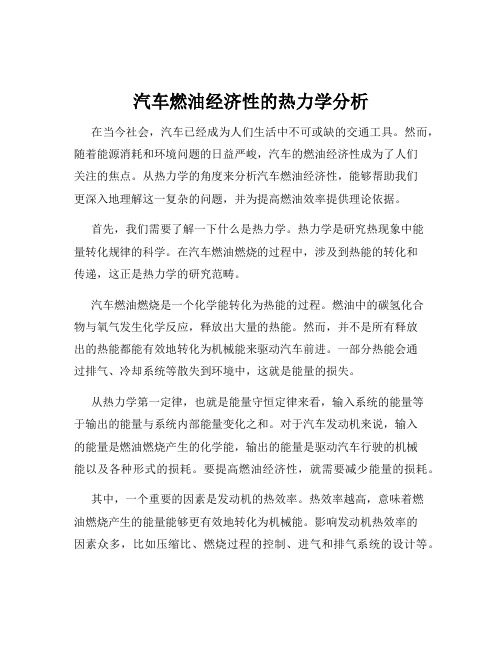 汽车燃油经济性的热力学分析

在当今社会，汽车已经成为人们生活中不可或缺的交通工具。然而，随着能源消耗和环境问题的日益严峻，汽车的燃油经济性成为了人们关注的焦点。从热力学的角度来分析汽车燃油经济性，能够帮助我们更深入地理解这一复杂的问题，并为提高燃油效率提供理论依据。

首先，我们需要了解一下什么是热力学。热力学是研究热现象中能量转化规律的科学。在汽车燃油燃烧的过程中，涉及到热能的转化和传递，这正是热力学的研究范畴。

汽车燃油燃烧是一个化学能转化为热能的过程。燃油中的碳氢化合物与氧气发生化学反应，释放出大量的热能。然而，并不是所有释放出的热能都能有效地转化为机械能来驱动汽车前进。一部分热能会通过排气、冷却系统等散失到环境中，这就是能量的损失。

从热力学第一定律，也就是能量守恒定律来看，输入系统的能量等于输出的能量与系统内部能量变化之和。对于汽车发动机来说，输入的能量是燃油燃烧产生的化学能，输出的能量是驱动汽车行驶的机械能以及各种形式的损耗。要提高燃油经济性，就需要减少能量的损耗。

其中，一个重要的因素是发动机的热效率。热效率越高，意味着燃油燃烧产生的能量能够更有效地转化为机械能。影响发动机热效率的因素众多，比如压缩比、燃烧过程的控制、进气和排气系统的设计等。